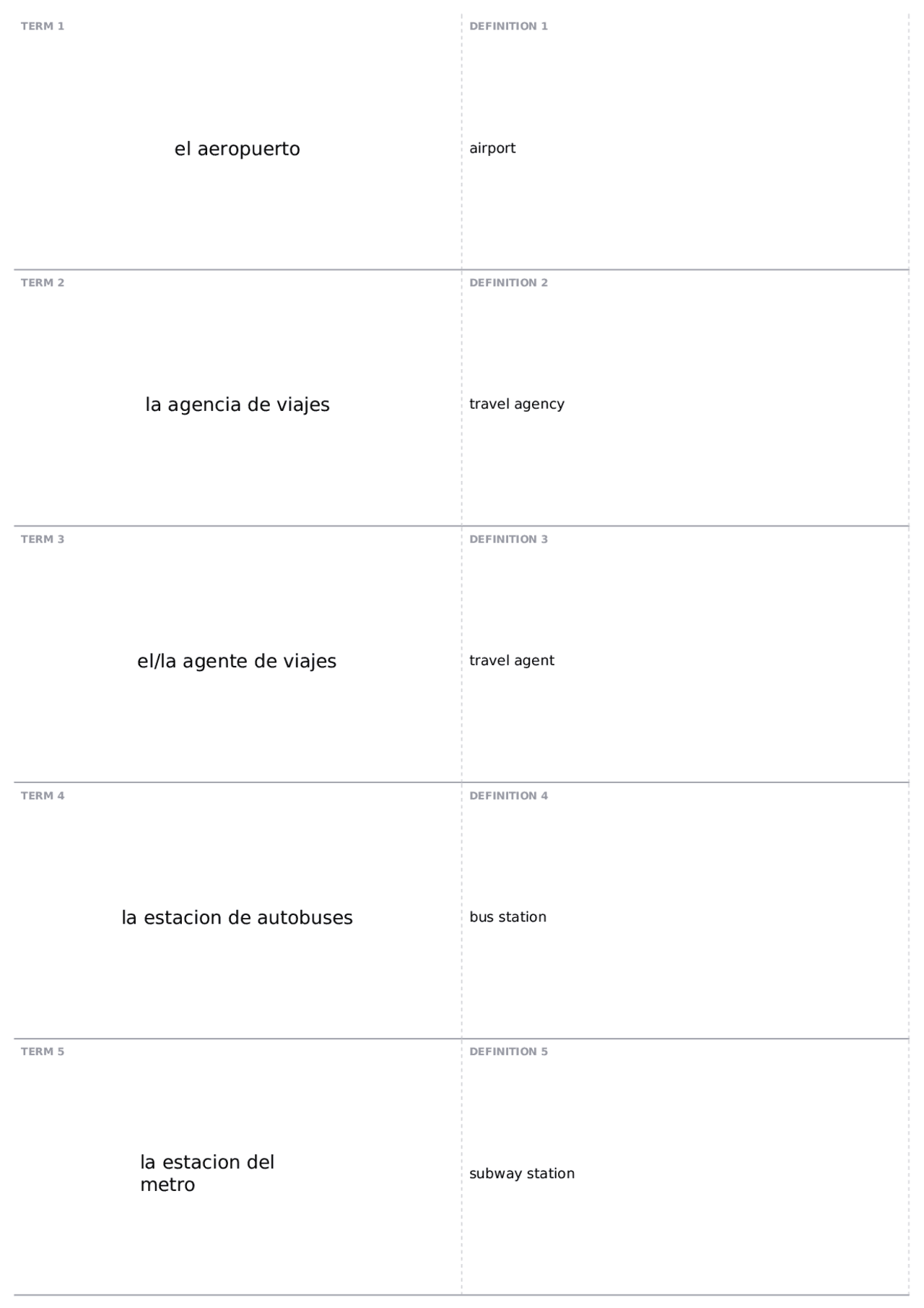 TERM 1

el aeropuerto

DEFINITION 1

airport

TERM 2

la agencia de viajes

DEFINITION 2

travel agency

TERM 3

el/la agente de viajes

DEFINITION 3

travel agent

TERM 4

la estacion de autobuses

DEFINITION 4

bus station

TERM 5

la estacion del metro

DEFINITION 5

subway station